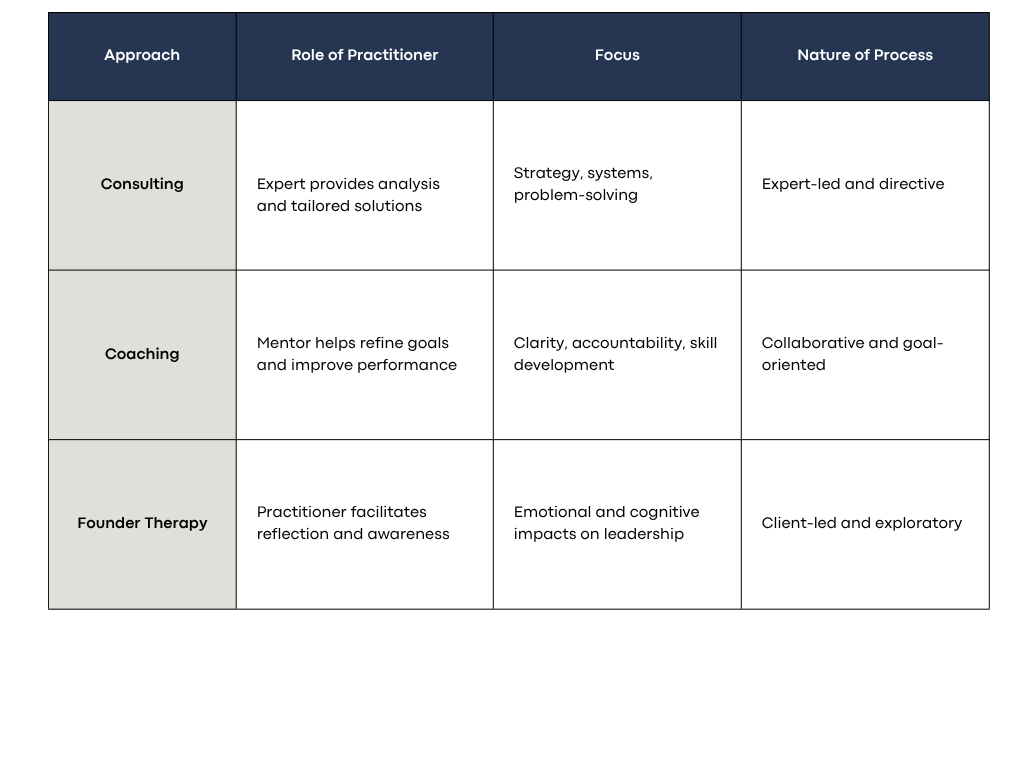 | Approach | Role of Practitioner | Focus | Nature of Process |
|---|---|---|---|
| Consulting | Expert provides analysis and tailored solutions | Strategy, systems, problem-solving | Expert-led and directive |
| Coaching | Mentor helps refine goals and improve performance | Clarity, accountability, skill development | Collaborative and goal-oriented |
| Founder Therapy | Practitioner facilitates reflection and awareness | Emotional and cognitive impacts on leadership | Client-led and exploratory |